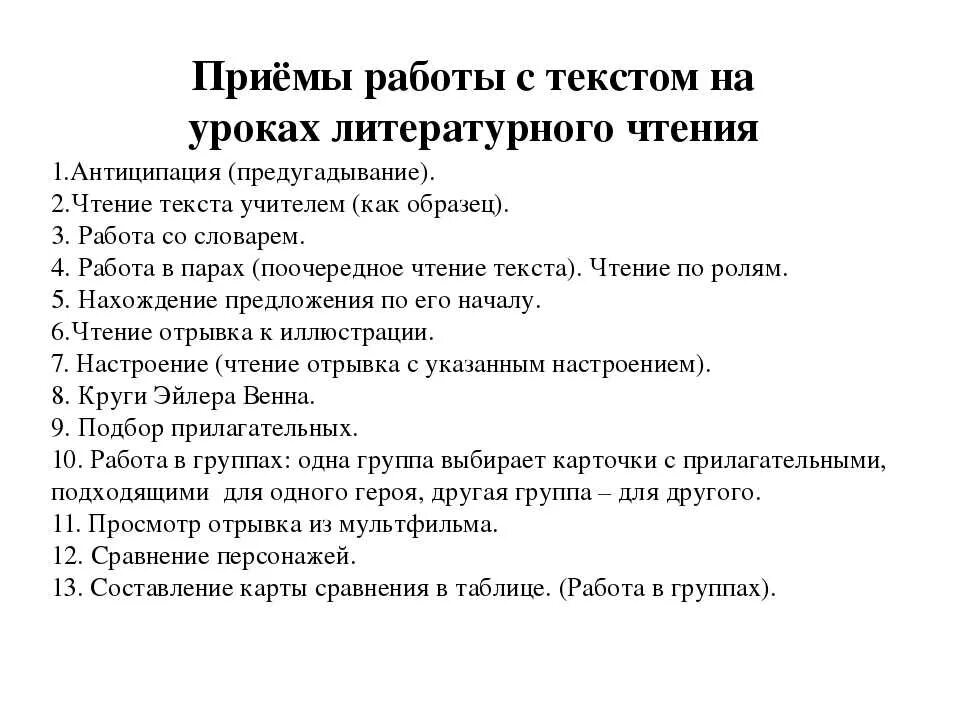 Приёмы работы с текстом на уроках литературного чтения

1.Антиципация (предугадывание).
2.Чтение текста учителем (как образец).
3. Работа со словарем.
4. Работа в парах (поочередное чтение текста). Чтение по ролям.
5. Нахождение предложения по его началу.
6.Чтение отрывка к иллюстрации.
7. Настроение (чтение отрывка с указанным настроением).
8. Круги Эйлера Венна.
9. Подбор прилагательных.
10. Работа в группах: одна группа выбирает карточки с прилагательными, подходящими для одного героя, другая группа – для другого.
11. Просмотр отрывка из мультфильма.
12. Сравнение персонажей.
13. Составление карты сравнения в таблице. (Работа в группах).